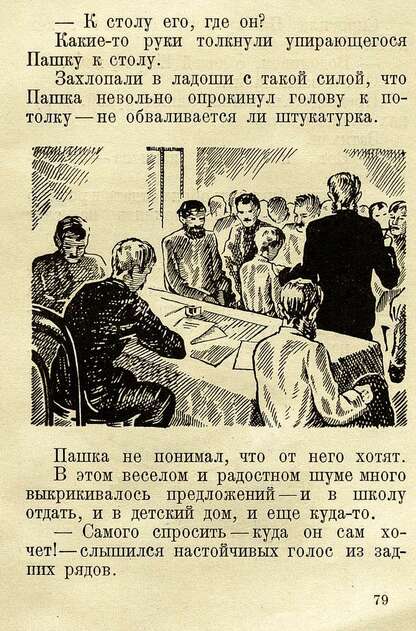 — К столу его, где он?

Какие-то руки толкнули упирающегося Пашку к столу.

Захлопали в ладоши с такой силой, что Пашка невольно опрокинул голову к потолку — не обваливается ли штукатурка.

Пашка не понимал, что от него хотят. В этом веселом и радостном шуме много выкрикивалось предложений — и в школу отдать, и в детский дом, и еще куда-то.

— Самого спросить — куда он сам хочет! — слышился настойчивых голос из задних рядов.

79